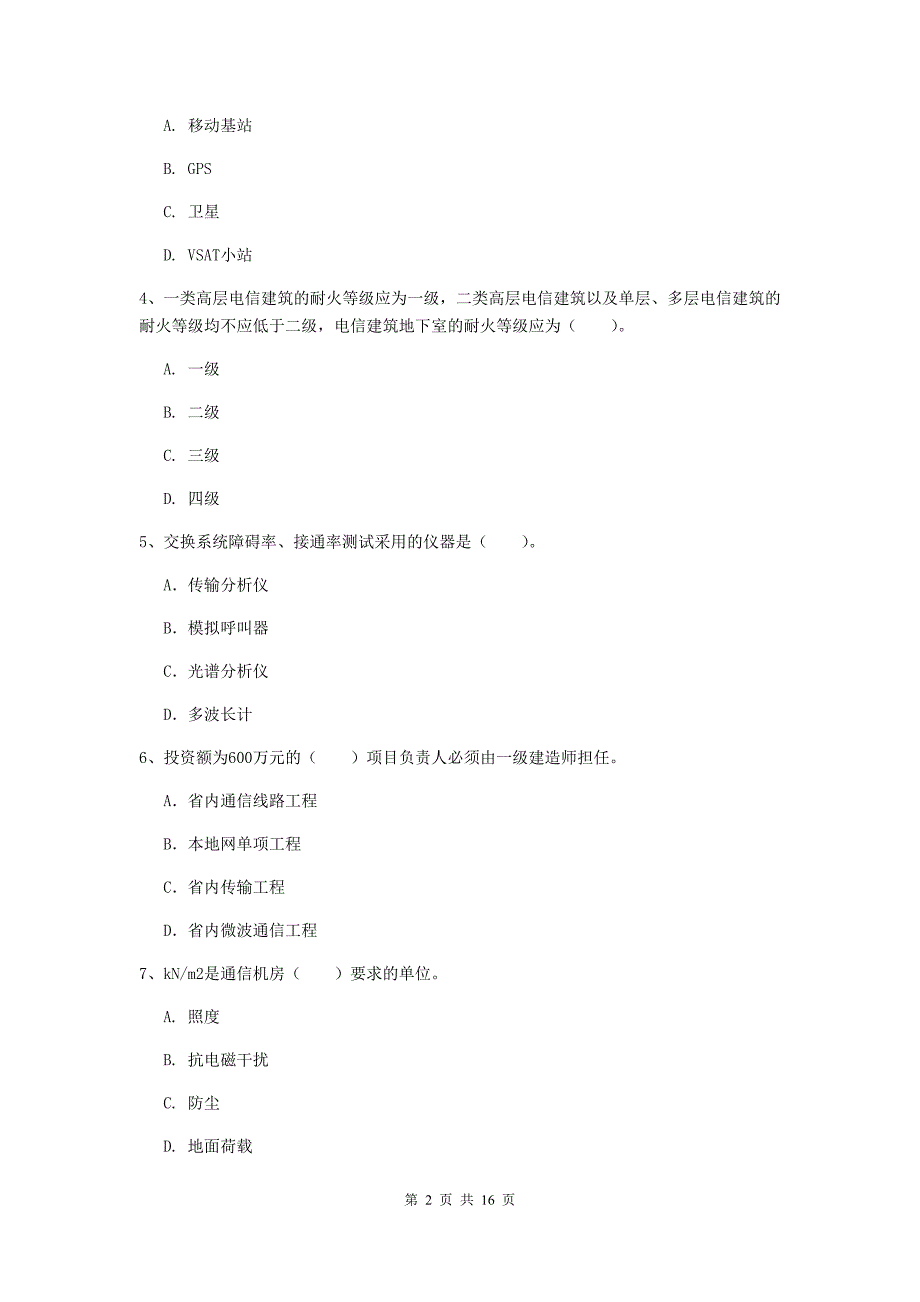 A. 移动基站

B. GPS

C. 卫星

D. VSAT小站

4、一类高层电信建筑的耐火等级应为一级，二类高层电信建筑以及单层、多层电信建筑的耐火等级均不应低于二级，电信建筑地下室的耐火等级应为（　　）。

A. 一级

B. 二级

C. 三级

D. 四级

5、交换系统障碍率、接通率测试采用的仪器是（　　）。

A. 传输分析仪

B. 模拟呼叫器

C. 光谱分析仪

D. 多波长计

6、投资额为600万元的（　　）项目负责人必须由一级建造师担任。

A. 省内通信线路工程

B. 本地网单项工程

C. 省内传输工程

D. 省内微波通信工程

7、kN/m2是通信机房（　　）要求的单位。

A. 照度

B. 抗电磁干扰

C. 防尘

D. 地面荷载

第 2 页 共 16 页